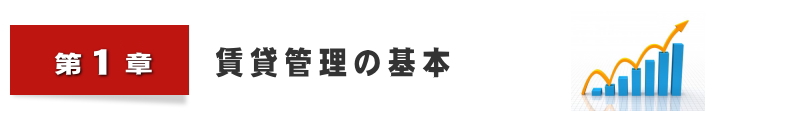 第 1 章

賃貸管理の基本